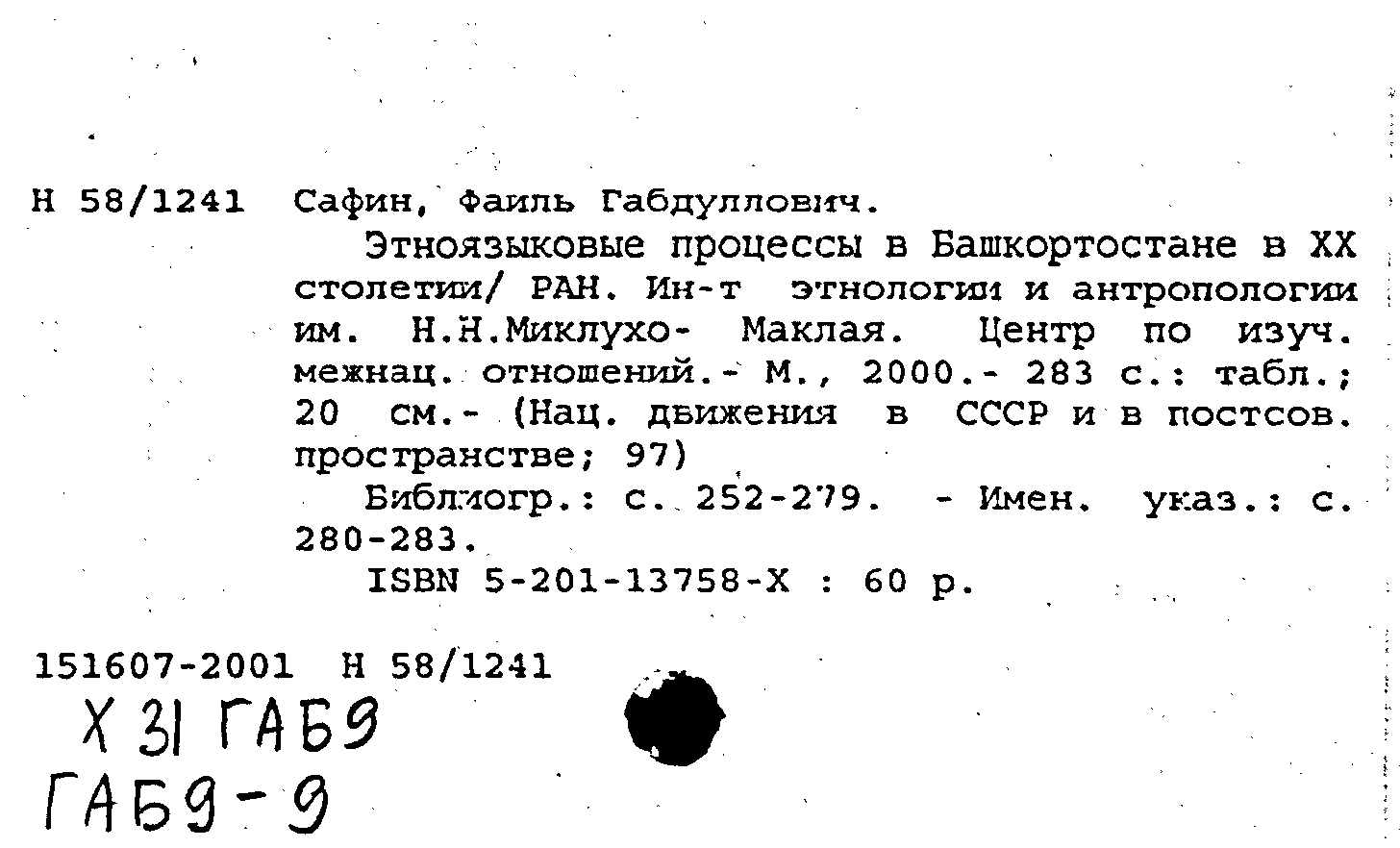 Н 58/1241 Сафин, Фаиль Габдуллович.

Этноязыковые процессы в Башкортостане в XX столетии/ РАН. Ин-т этнологии и антропологии им. Н.Н.Миклухо- Маклая. Центр по изуч. межнац. отношений.- М., 2000.- 283 с.: табл.; 20 см.- (Нац. движения в СССР и в постсов. пространстве; 97)

Библиогр.: с. 252-279. - Имен. указ.: с. 280-283.

ISBN 5-201-13758-X : 60 р.

151607-2001 Н 58/1241

Х 31 ГАБ9

ГАБ9-9